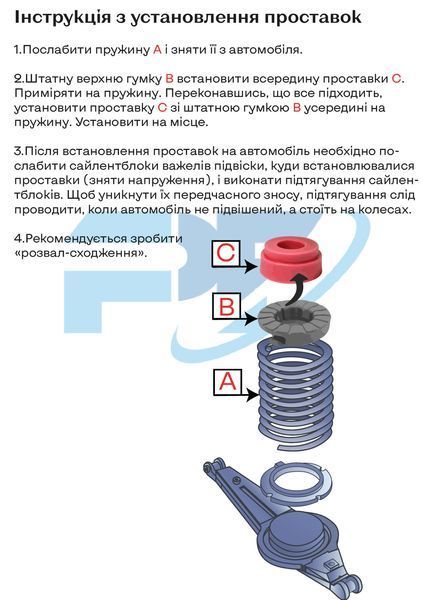 Інструкція з установлення проставок

1.Послабити пружину A і зняти її з автомобіля.

2.Штатну верхню гумку B встановити всередину проставки C. Приміряти на пружину. Переконавшись, що все підходить, установити проставку C зі штатною гумкою B усередині на пружину. Установити на місце.

3.Після встановлення проставок на автомобіль необхідно послабити сайлентблоки важелів підвіски, куди встановлювалися проставки (зняти напруження), і виконати підтягування сайлентблоків. Щоб уникнути їх передчасного зносу, підтягування слід проводити, коли автомобіль не підвішений, а стоїть на колесах.

4.Рекомендується зробити «розвал-сходження».

C

B

A